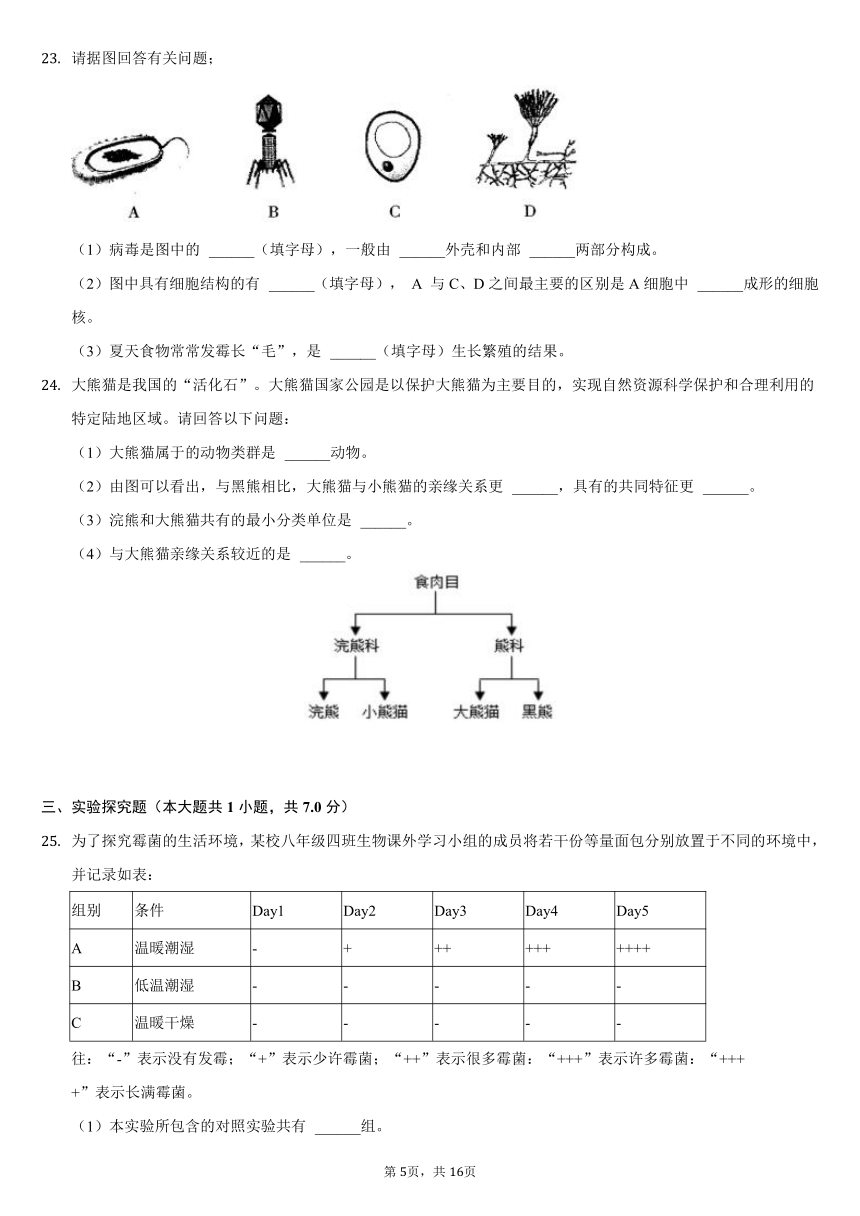 23. 请据图回答有关问题：

A B C D

（1）病毒是图中的 ______（填字母），一般由 ______外壳和内部 ______两部分构成。

（2）图中具有细胞结构的有 ______（填字母）， A 与 C、D 之间最主要的区别是 A 细胞中 ______成形的细胞核。

（3）夏天食物常常发霉长“毛”，是 ______（填字母）生长繁殖的结果。

24. 大熊猫是我国的“活化石”。大熊猫国家公园是以保护大熊猫为主要目的，实现自然资源科学保护和合理利用的特定陆地区域。请回答以下问题：

（1）大熊猫属于的动物类群是 ______动物。

（2）由图可以看出，与黑熊相比，大熊猫与小熊猫的亲缘关系更 ______，具有的共同特征更 ______。

（3）浣熊和大熊猫共有的最小分类单位是 ______。

（4）与大熊猫亲缘关系较近的是 ______。

食肉目
浣熊科 熊科
浣熊 小熊猫 大熊猫 黑熊

三、实验探究题（本大题共 1 小题，共 7.0 分）

25. 为了探究霉菌的生活环境，某校八年级四班生物课外学习小组的成员将若干份等量面包分别放置于不同的环境中，并记录如表：

| 组别 | 条件 | Day1 | Day2 | Day3 | Day4 | Day5 |
|---|---|---|---|---|---|---|
| A | 温暖潮湿 | - | + | ++ | +++ | ++++ |
| B | 低温潮湿 | - | - | - | - | - |
| C | 温暖干燥 | - | - | - | - | - |

往：“-”表示没有发霉；“+”表示少许霉菌；“++”表示很多霉菌：“+++”表示许多霉菌：“++++”表示长满霉菌。

（1）本实验所包含的对照实验共有 ______组。

第 5页，共 16页